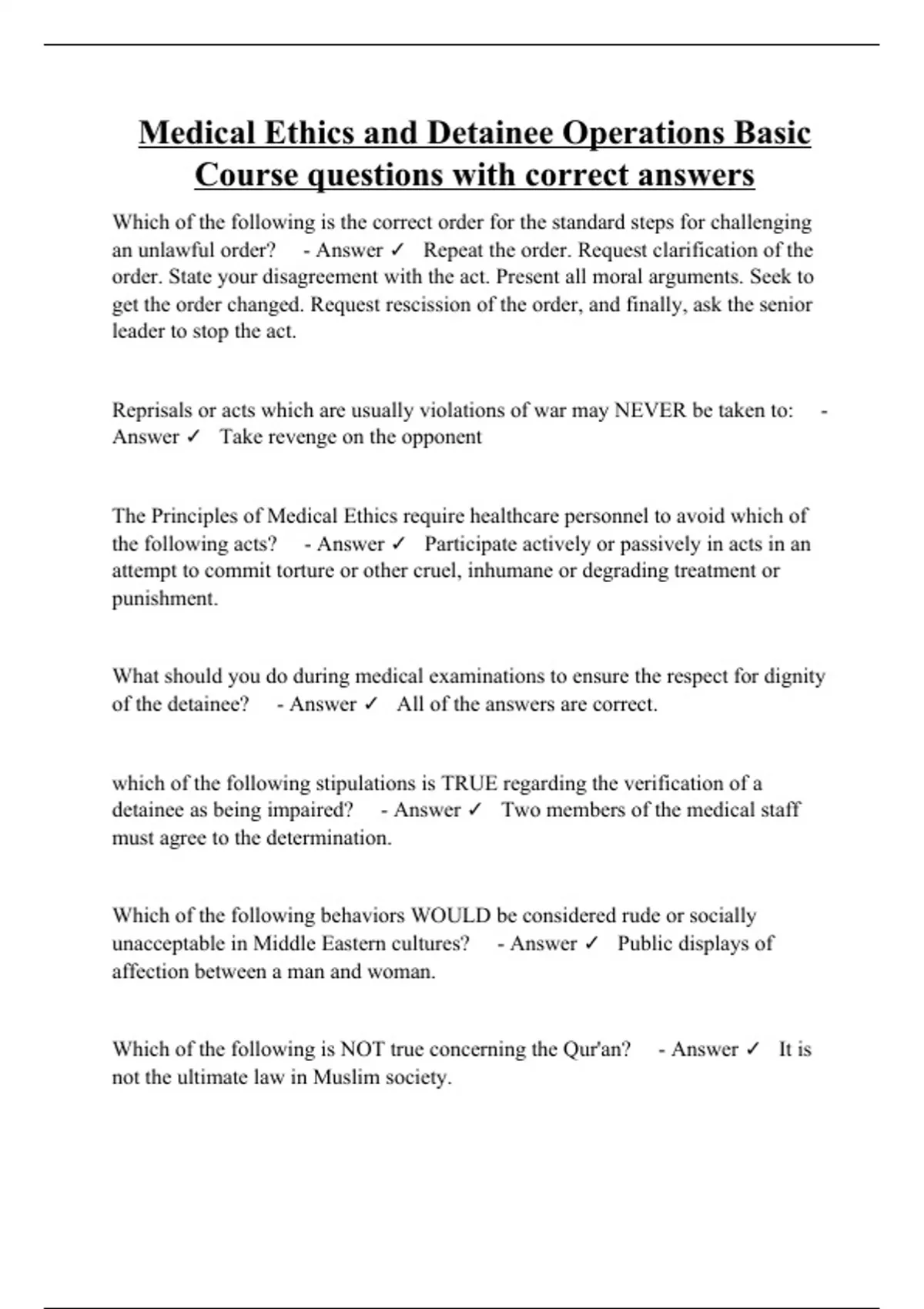 Medical Ethics and Detainee Operations Basic Course questions with correct answers

Which of the following is the correct order for the standard steps for challenging an unlawful order? - Answer ✓ Repeat the order. Request clarification of the order. State your disagreement with the act. Present all moral arguments. Seek to get the order changed. Request rescission of the order, and finally, ask the senior leader to stop the act.

Reprisals or acts which are usually violations of war may NEVER be taken to: - Answer ✓ Take revenge on the opponent

The Principles of Medical Ethics require healthcare personnel to avoid which of the following acts? - Answer ✓ Participate actively or passively in acts in an attempt to commit torture or other cruel, inhumane or degrading treatment or punishment.

What should you do during medical examinations to ensure the respect for dignity of the detainee? - Answer ✓ All of the answers are correct.

which of the following stipulations is TRUE regarding the verification of a detainee as being impaired? - Answer ✓ Two members of the medical staff must agree to the determination.

Which of the following behaviors WOULD be considered rude or socially unacceptable in Middle Eastern cultures? - Answer ✓ Public displays of affection between a man and woman.

Which of the following is NOT true concerning the Qur'an? - Answer ✓ It is not the ultimate law in Muslim society.